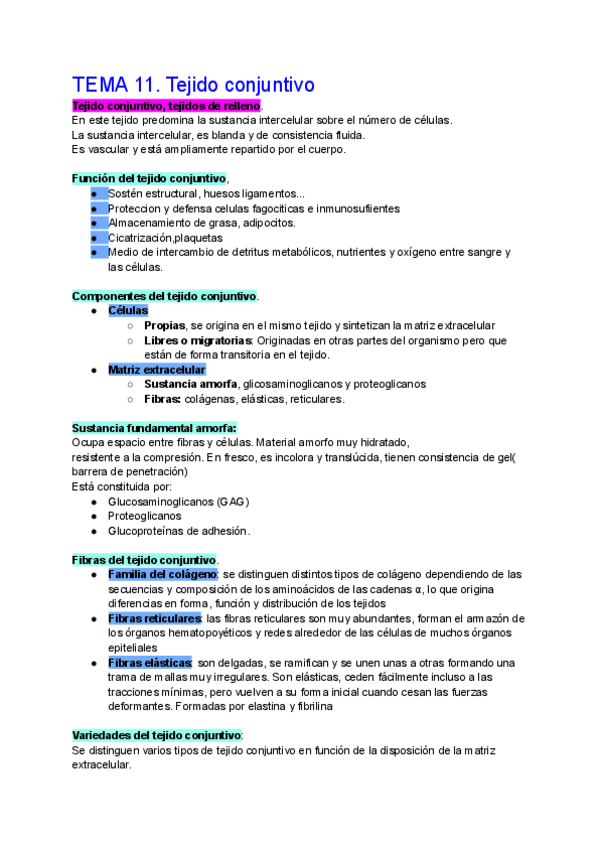 TEMA 11. Tejido conjuntivo

Tejido conjuntivo, tejidos de relleno.
En este tejido predomina la sustancia intercelular sobre el número de células.
La sustancia intercelular, es blanda y de consistencia fluida.
Es vascular y está ampliamente repartido por el cuerpo.

Función del tejido conjuntivo,
● Sostén estructural, huesos ligamentos...
● Proteccion y defensa celulas fagociticas e inmunosufientes
● Almacenamiento de grasa, adipocitos.
● Cicatrización,plaquetas
● Medio de intercambio de detritus metabólicos, nutrientes y oxígeno entre sangre y las células.

Componentes del tejido conjuntivo.
● Células
○ Propias, se origina en el mismo tejido y sintetizan la matriz extracelular
○ Libres o migratorias: Originadas en otras partes del organismo pero que están de forma transitoria en el tejido.
● Matriz extracelular
○ Sustancia amorfa, glicosaminoglicanos y proteoglicanos
○ Fibras: colágenas, elásticas, reticulares.

Sustancia fundamental amorfa:
Ocupa espacio entre fibras y células. Material amorfo muy hidratado, resistente a la compresión. En fresco, es incolora y translúcida, tienen consistencia de gel( barrera de penetración)
Está constituida por:
● Glucosaminoglicanos (GAG)
● Proteoglicanos
● Glucoproteínas de adhesión.

Fibras del tejido conjuntivo.
● Familia del colágeno: se distinguen distintos tipos de colágeno dependiendo de las secuencias y composición de los aminoácidos de las cadenas α, lo que origina diferencias en forma, función y distribución de los tejidos
● Fibras reticulares: las fibras reticulares son muy abundantes, forman el armazón de los órganos hematopoyéticos y redes alrededor de las células de muchos órganos epiteliales
● Fibras elásticas: son delgadas, se ramifican y se unen unas a otras formando una trama de mallas muy irregulares. Son elásticas, ceden fácilmente incluso a las tracciones mínimas, pero vuelven a su forma inicial cuando cesan las fuerzas deformantes. Formadas por elastina y fibrilina

Variedades del tejido conjuntivo:
Se distinguen varios tipos de tejido conjuntivo en función de la disposición de la matriz extracelular.